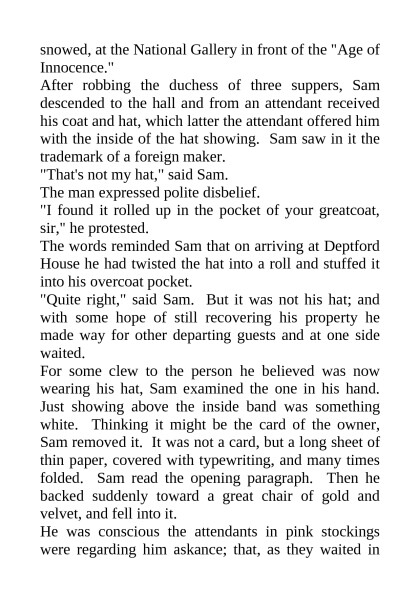 snowed, at the National Gallery in front of the "Age of Innocence."

After robbing the duchess of three suppers, Sam descended to the hall and from an attendant received his coat and hat, which latter the attendant offered him with the inside of the hat showing. Sam saw in it the trademark of a foreign maker.

"That's not my hat," said Sam.

The man expressed polite disbelief.

"I found it rolled up in the pocket of your greatcoat, sir," he protested.

The words reminded Sam that on arriving at Deptford House he had twisted the hat into a roll and stuffed it into his overcoat pocket.

"Quite right," said Sam. But it was not his hat; and with some hope of still recovering his property he made way for other departing guests and at one side waited.

For some clew to the person he believed was now wearing his hat, Sam examined the one in his hand. Just showing above the inside band was something white. Thinking it might be the card of the owner, Sam removed it. It was not a card, but a long sheet of thin paper, covered with typewriting, and many times folded. Sam read the opening paragraph. Then he backed suddenly toward a great chair of gold and velvet, and fell into it.

He was conscious the attendants in pink stockings were regarding him askance; that, as they waited in